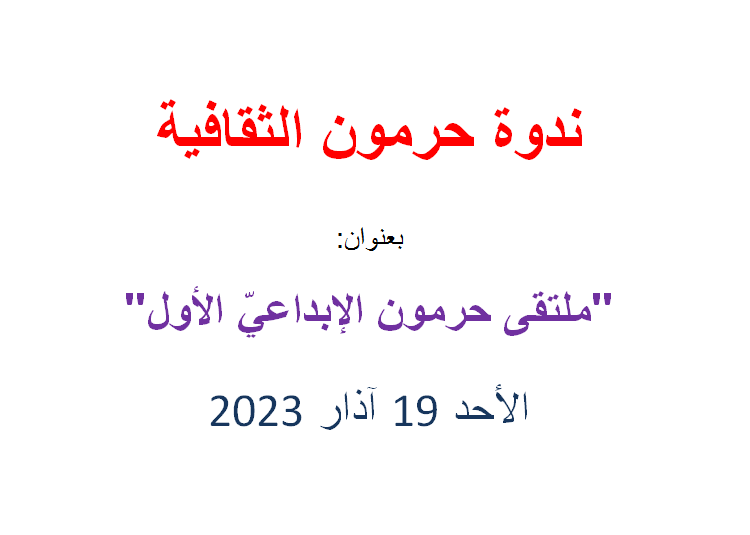 ندوة حرمون الثقافية

بعنوان:

"ملتقى حرمون الإبداعيّ الأول"

الأحد 19 آذار 2023